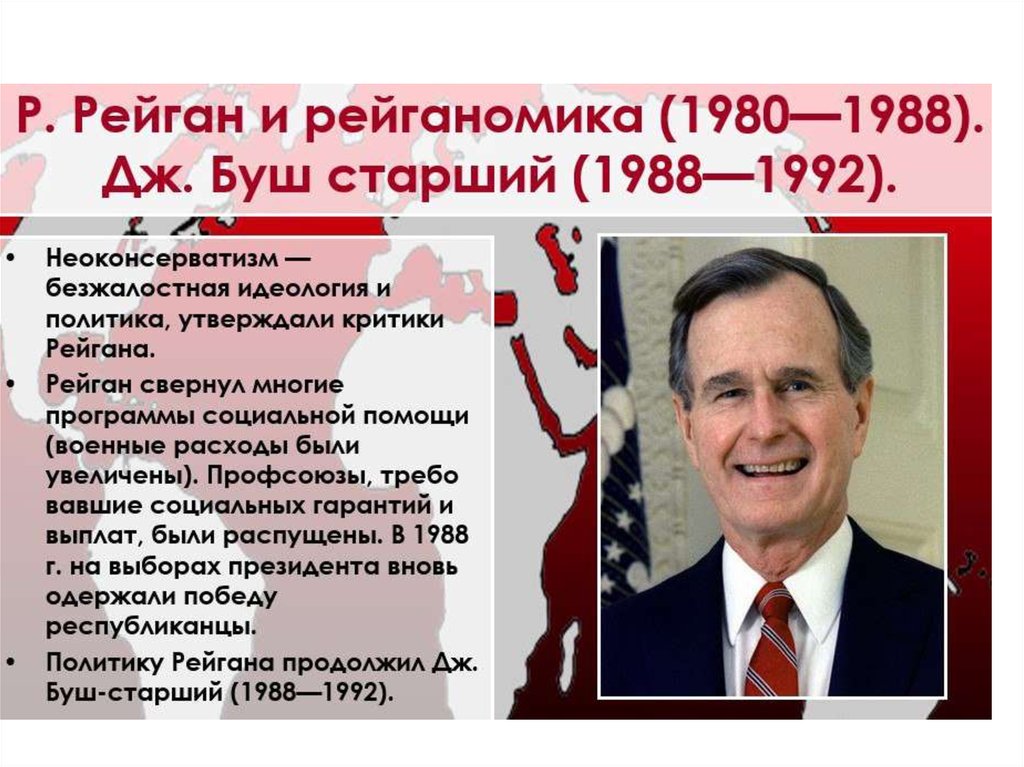 Р. Рейган и рейганомика (1980—1988). Дж. Буш старший (1988—1992).

• Неоконсерватизм — безжалостная идеология и политика, утверждали критики Рейгана.
• Рейган свернул многие программы социальной помощи (военные расходы были увеличены). Профсоюзы, требо вавшие социальных гарантий и выплат, были распущены. В 1988 г. на выборах президента вновь одержали победу республиканцы.
• Политику Рейгана продолжил Дж. Буш-старший (1988—1992).